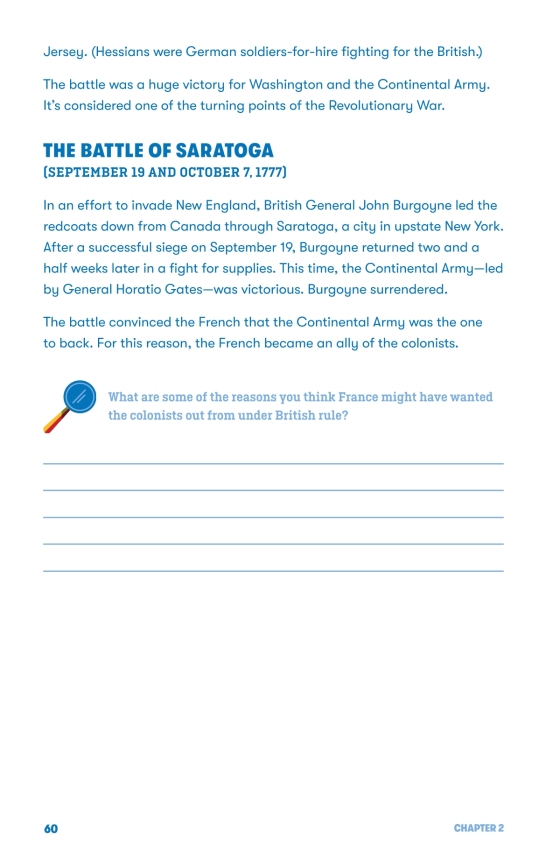 Jersey. (Hessians were German soldiers-for-hire fighting for the British.)

The battle was a huge victory for Washington and the Continental Army. It's considered one of the turning points of the Revolutionary War.

THE BATTLE OF SARATOGA
(SEPTEMBER 19 AND OCTOBER 7, 1777)

In an effort to invade New England, British General John Burgoyne led the redcoats down from Canada through Saratoga, a city in upstate New York. After a successful siege on September 19, Burgoyne returned two and a half weeks later in a fight for supplies. This time, the Continental Army—led by General Horatio Gates—was victorious. Burgoyne surrendered.

The battle convinced the French that the Continental Army was the one to back. For this reason, the French became an ally of the colonists.

What are some of the reasons you think France might have wanted the colonists out from under British rule?

60

CHAPTER 2